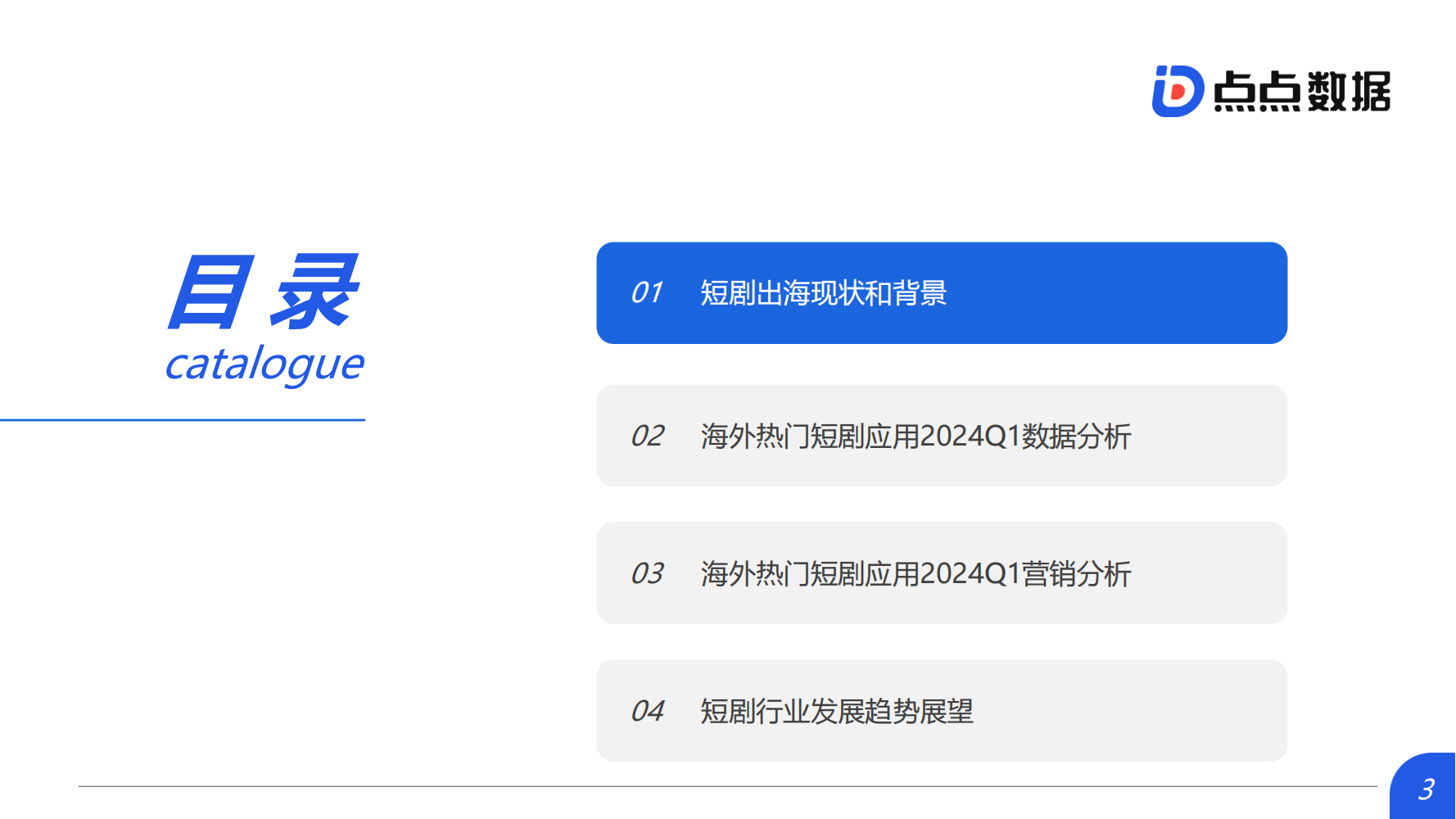 点点数据

目录
catalogue

01 短剧出海现状和背景

02 海外热门短剧应用2024Q1数据分析

03 海外热门短剧应用2024Q1营销分析

04 短剧行业发展趋势展望

3